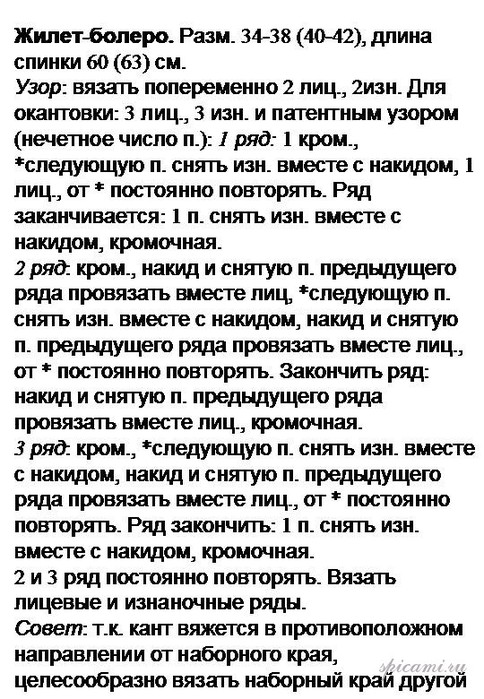 Жилет-болеро. Разм. 34-38 (40-42), длина спинки 60 (63) см.
Узор: вязать попеременно 2 лиц., 2изн. Для окантовки: 3 лиц., 3 изн. и патентным узором (нечетное число п.): 1 ряд: 1 кром., *следующую п. снять изн. вместе с накидом, 1 лиц., от * постоянно повторять. Ряд заканчивается: 1 п. снять изн. вместе с накидом, кромочная.
2 ряд: кром., накид и снятую п. предыдущего ряда провязать вместе лиц, *следующую п. снять изн. вместе с накидом, накид и снятую п. предыдущего ряда провязать вместе лиц., от * постоянно повторять. Закончить ряд: накид и снятую п. предыдущего ряда провязать вместе лиц., кромочная.
3 ряд: кром., *следующую п. снять изн. вместе с накидом, накид и снятую п. предыдущего ряда провязать вместе лиц., от * постоянно повторять. Ряд закончить: 1 п. снять изн. вместе с накидом, кромочная.
2 и 3 ряд постоянно повторять. Вязать лицевые и изнаночные ряды.
Совет: т.к. кант вяжется в противоположном направлении от наборного края, целесообразно вязать наборный край другой
spicami.ru